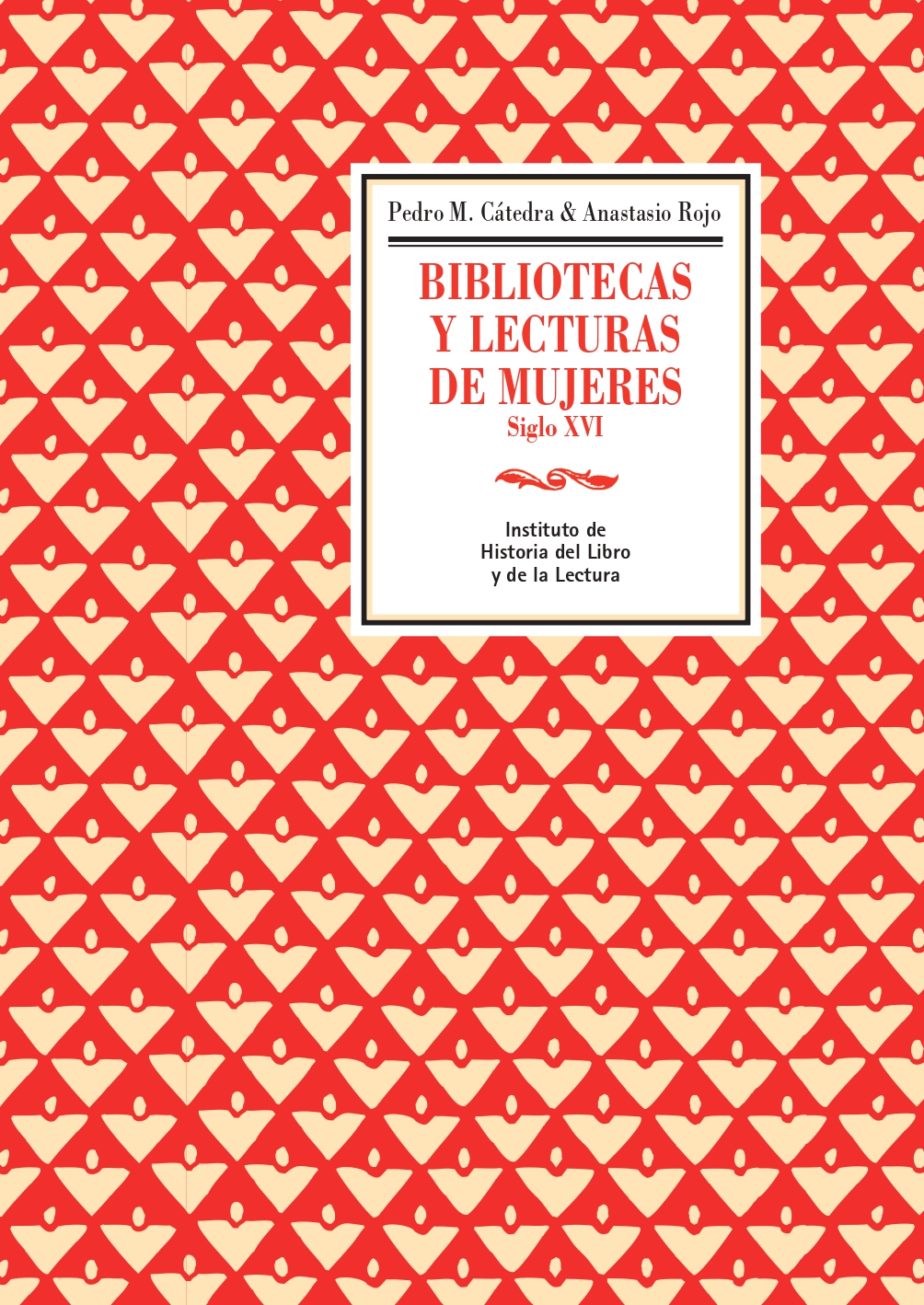 Pedro M. Cátedra & Anastasio Rojo

BIBLIOTECAS
Y LECTURAS
DE MUJERES
Siglo XVI

Instituto de
Historia del Libro
y de la Lectura